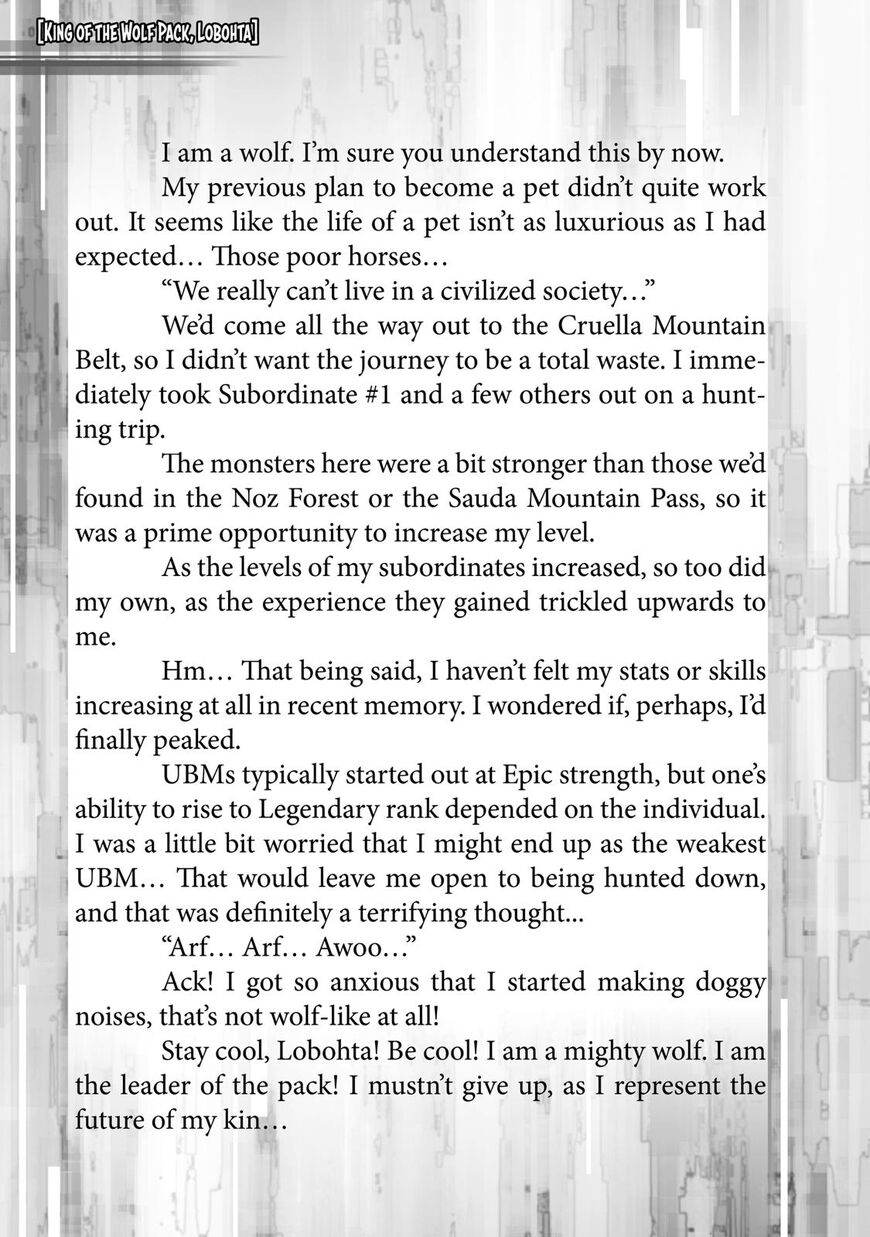 [King of the Wolf Pack, Lobohta]

I am a wolf. I'm sure you understand this by now.

My previous plan to become a pet didn't quite work out. It seems like the life of a pet isn't as luxurious as I had expected… Those poor horses…

"We really can't live in a civilized society…"

We'd come all the way out to the Cruella Mountain Belt, so I didn't want the journey to be a total waste. I immediately took Subordinate #1 and a few others out on a hunting trip.

The monsters here were a bit stronger than those we'd found in the Noz Forest or the Sauda Mountain Pass, so it was a prime opportunity to increase my level.

As the levels of my subordinates increased, so too did my own, as the experience they gained trickled upwards to me.

Hm… That being said, I haven't felt my stats or skills increasing at all in recent memory. I wondered if, perhaps, I'd finally peaked.

UBMs typically started out at Epic strength, but one's ability to rise to Legendary rank depended on the individual. I was a little bit worried that I might end up as the weakest UBM… That would leave me open to being hunted down, and that was definitely a terrifying thought...

"Arf… Arf… Awoo…"

Ack! I got so anxious that I started making doggy noises, that's not wolf-like at all!

Stay cool, Lobohta! Be cool! I am a mighty wolf. I am the leader of the pack! I mustn't give up, as I represent the future of my kin…